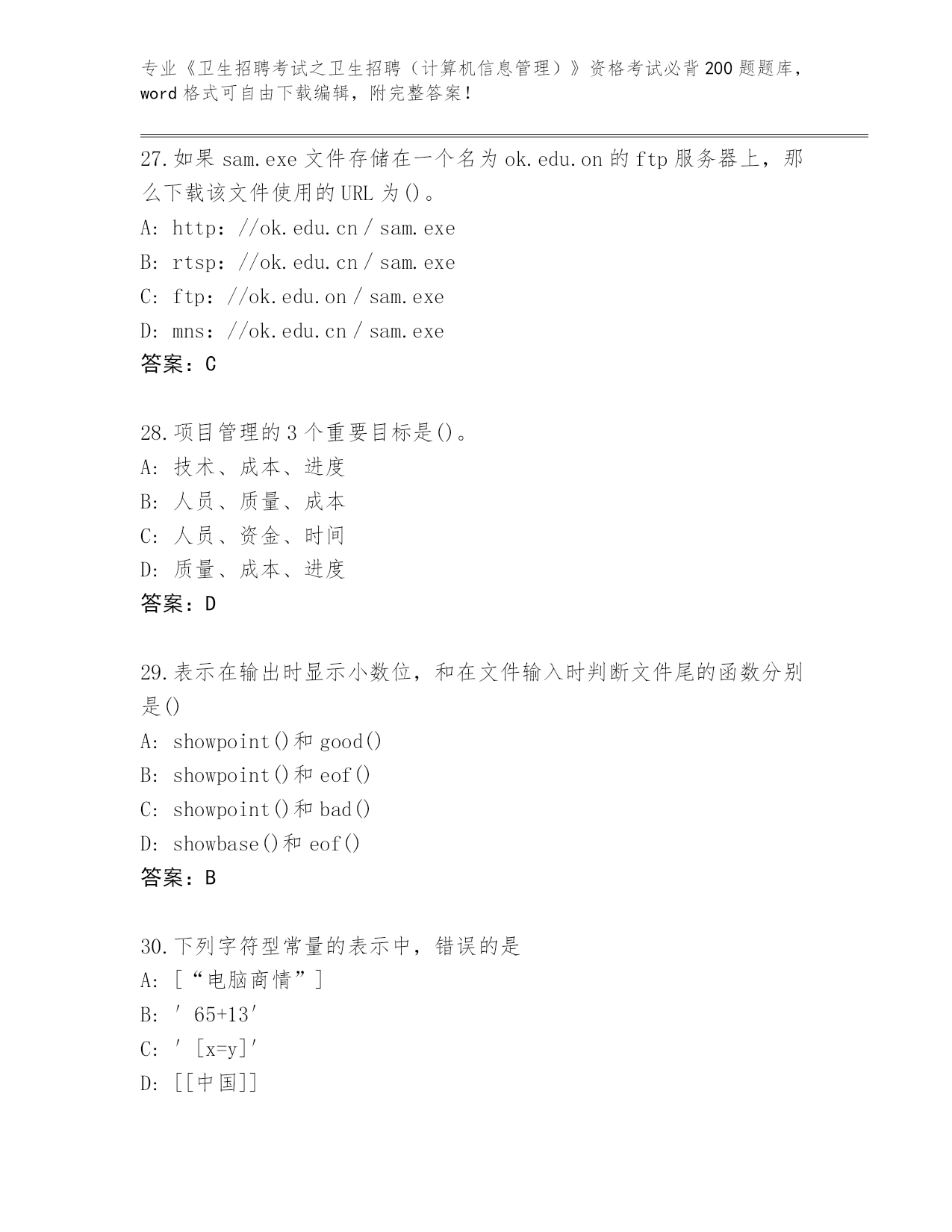 专业《卫生招聘考试之卫生招聘（计算机信息管理）》资格考试必背200题题库，word格式可自由下载编辑，附完整答案！

27.如果sam.exe文件存储在一个名为ok.edu.on的ftp服务器上，那么下载该文件使用的URL为()。
A: http：//ok.edu.cn／sam.exe
B: rtsp：//ok.edu.cn／sam.exe
C: ftp：//ok.edu.on／sam.exe
D: mns：//ok.edu.cn／sam.exe
答案：C

28.项目管理的3个重要目标是()。
A: 技术、成本、进度
B: 人员、质量、成本
C: 人员、资金、时间
D: 质量、成本、进度
答案：D

29.表示在输出时显示小数位，和在文件输入时判断文件尾的函数分别是()
A: showpoint()和good()
B: showpoint()和eof()
C: showpoint()和bad()
D: showbase()和eof()
答案：B

30.下列字符型常量的表示中，错误的是
A: [“电脑商情”]
B: ′65+13′
C: ′[x=y]′
D: [[中国]]